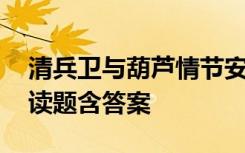 清兵卫与葫芦情节安
读题含答案